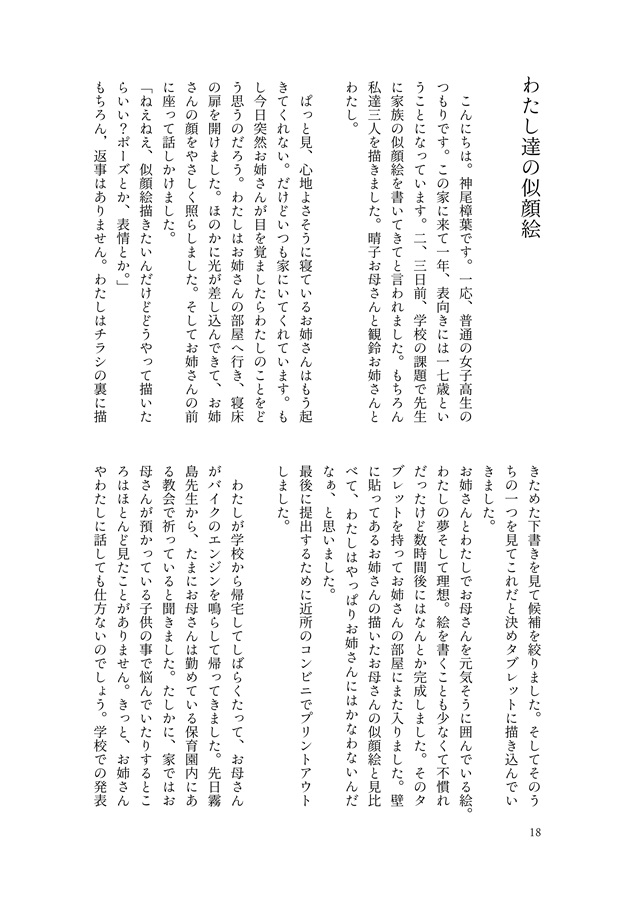 わたし達の似顔絵

こんにちは。神尾樟葉です。一応、普通の女子高生のつもりです。この家に来て一年、表向きには一七歳ということになっています。二、三日前、学校の課題で先生に家族の似顔絵を書いてきてと言われました。もちろん私達三人を描きました。晴子お母さんと観鈴お姉さんとわたし。

ぱっと見、心地よさそうに寝ているお姉さんはもう起きてくれない。だけどいつも家にいてくれています。もし今日突然お姉さんが目を覚ましたらわたしのことをどう思うのだろう。わたしはお姉さんの部屋へ行き、寝床の扉を開けました。ほのかに光が差し込んできて、お姉さんの顔をやさしく照らしました。そしてお姉さんの前に座って話しかけました。

「ねえねえ、似顔絵描きたいんだけどどうやって描いたらいい？ポーズとか、表情とか。」

もちろん、返事はありません。わたしはチラシの裏に描きためた下書きを見て候補を絞りました。そしてそのうちの一つを見てこれだと決めタブレットに描き込んでいきました。

お姉さんとわたしでお母さんを元気そうに囲んでいる絵。わたしの夢そして理想。絵を書くことも少なくて不慣れだったけど数時間後にはなんとか完成しました。そのタブレットを持ってお姉さんの部屋にまた入りました。壁に貼ってあるお姉さんの描いたお母さんの似顔絵と見比べて、わたしはやっぱりお姉さんにはかなわないんだなぁ、と思いました。

最後に提出するために近所のコンビニでプリントアウトしました。

わたしが学校から帰宅してしばらくたって、お母さんがバイクのエンジンを鳴らして帰ってきました。先日霧島先生から、たまにお母さんは勤めている保育園内にある教会で祈っていると聞きました。たしかに、家ではお母さんが預かっている子供の事で悩んでいたりするところはほとんど見たことがありません。きっと、お姉さんやわたしに話しても仕方ないのでしょう。学校での発表

18